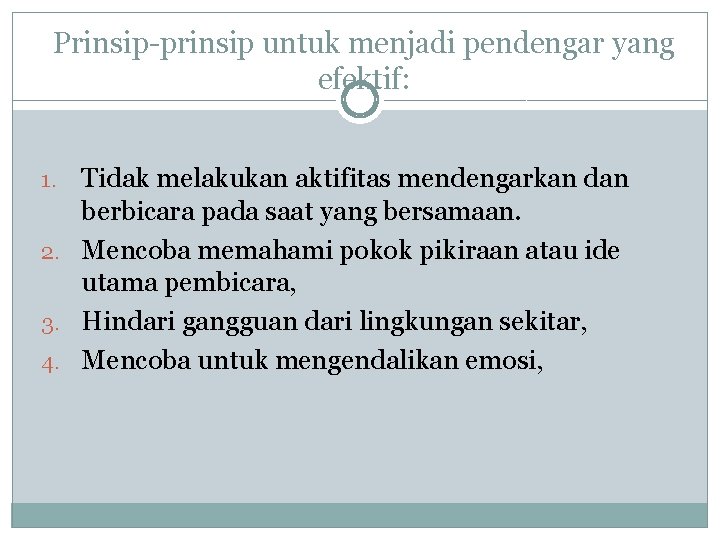 Prinsip-prinsip untuk menjadi pendengar yang efektif:

1. Tidak melakukan aktifitas mendengarkan dan berbicara pada saat yang bersamaan.
2. Mencoba memahami pokok pikiraan atau ide utama pembicara,
3. Hindari gangguan dari lingkungan sekitar,
4. Mencoba untuk mengendalikan emosi,